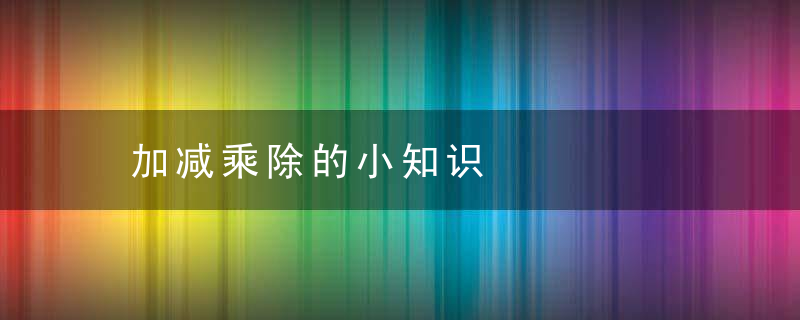 加减乘除的小知识